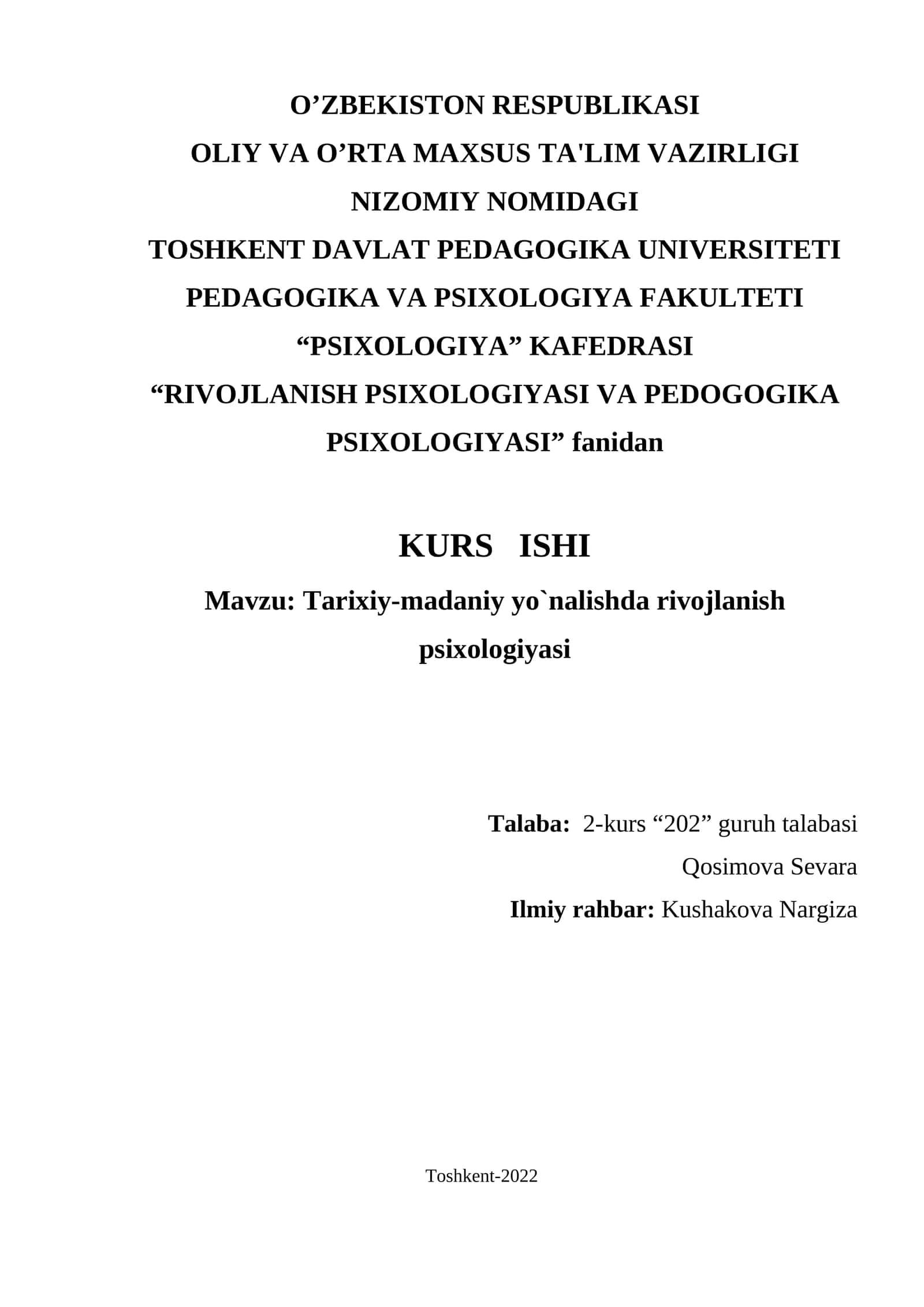 O’ZBEKISTON RESPUBLIKASI
OLIY VA O’RTA MAXSUS TA'LIM VAZIRLIGI
NIZOMIY NOMIDAGI
TOSHKENT DAVLAT PEDAGOGIKA UNIVERSITETI
PEDAGOGIKA VA PSIXOLOGIYA FAKULTETI
“PSIXOLOGIYA” KAFEDRASI
“RIVOJLANISH PSIXOLOGIYASI VA PEDOGOGIKA PSIXOLOGIYASI” fanidan

KURS ISHI

Mavzu: Tarixiy-madaniy yo`nalishda rivojlanish psixologiyasi

Talaba: 2-kurs “202” guruh talabasi
Qosimova Sevara
Ilmiy rahbar: Kushakova Nargiza

Toshkent-2022